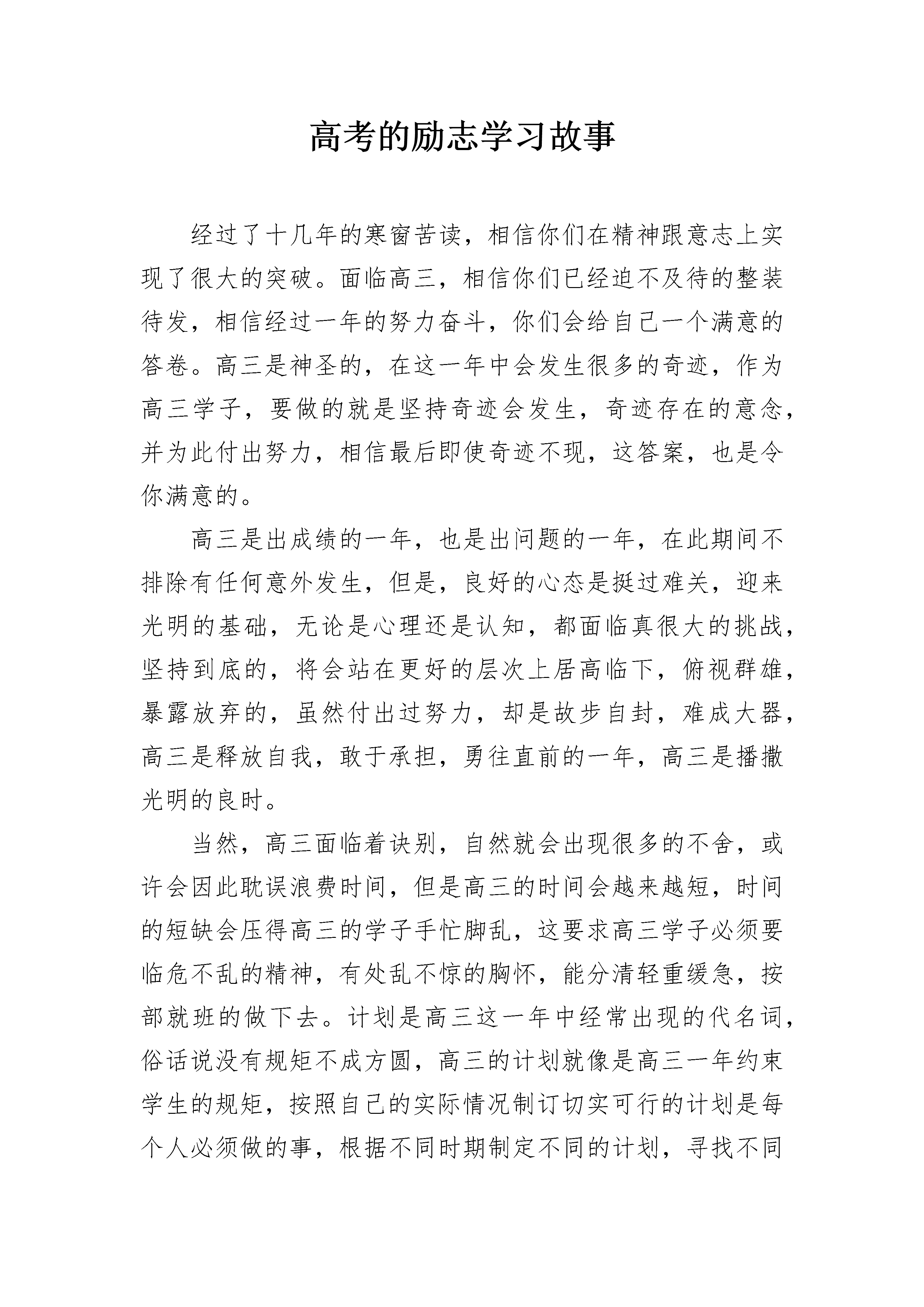 高考的励志学习故事

经过了十几年的寒窗苦读，相信你们在精神跟意志上实现了很大的突破。面临高三，相信你们已经迫不及待的整装待发，相信经过一年的努力奋斗，你们会给自己一个满意的答卷。高三是神圣的，在这一年中会发生很多的奇迹，作为高三学子，要做的就是坚持奇迹会发生，奇迹存在的意念，并为此付出努力，相信最后即使奇迹不现，这答案，也是令你满意的。

高三是出成绩的一年，也是出问题的一年，在此期间不排除有任何意外发生，但是，良好的心态是挺过难关，迎来光明的基础，无论是心理还是认知，都面临真很大的挑战，坚持到底的，将会站在更好的层次上居高临下，俯视群雄，暴露放弃的，虽然付出过努力，却是故步自封，难成大器，高三是释放自我，敢于承担，勇往直前的一年，高三是播撒光明的良时。

当然，高三面临着诀别，自然就会出现很多的不舍，或许会因此耽误浪费时间，但是高三的时间会越来越短，时间的短缺会压得高三的学子手忙脚乱，这要求高三学子必须要临危不乱的精神，有处乱不惊的胸怀，能分清轻重缓急，按部就班的做下去。计划是高三这一年中经常出现的代名词，俗话说没有规矩不成方圆，高三的计划就像是高三一年约束学生的规矩，按照自己的实际情况制订切实可行的计划是每个人必须做的事，根据不同时期制定不同的计划，寻找不同